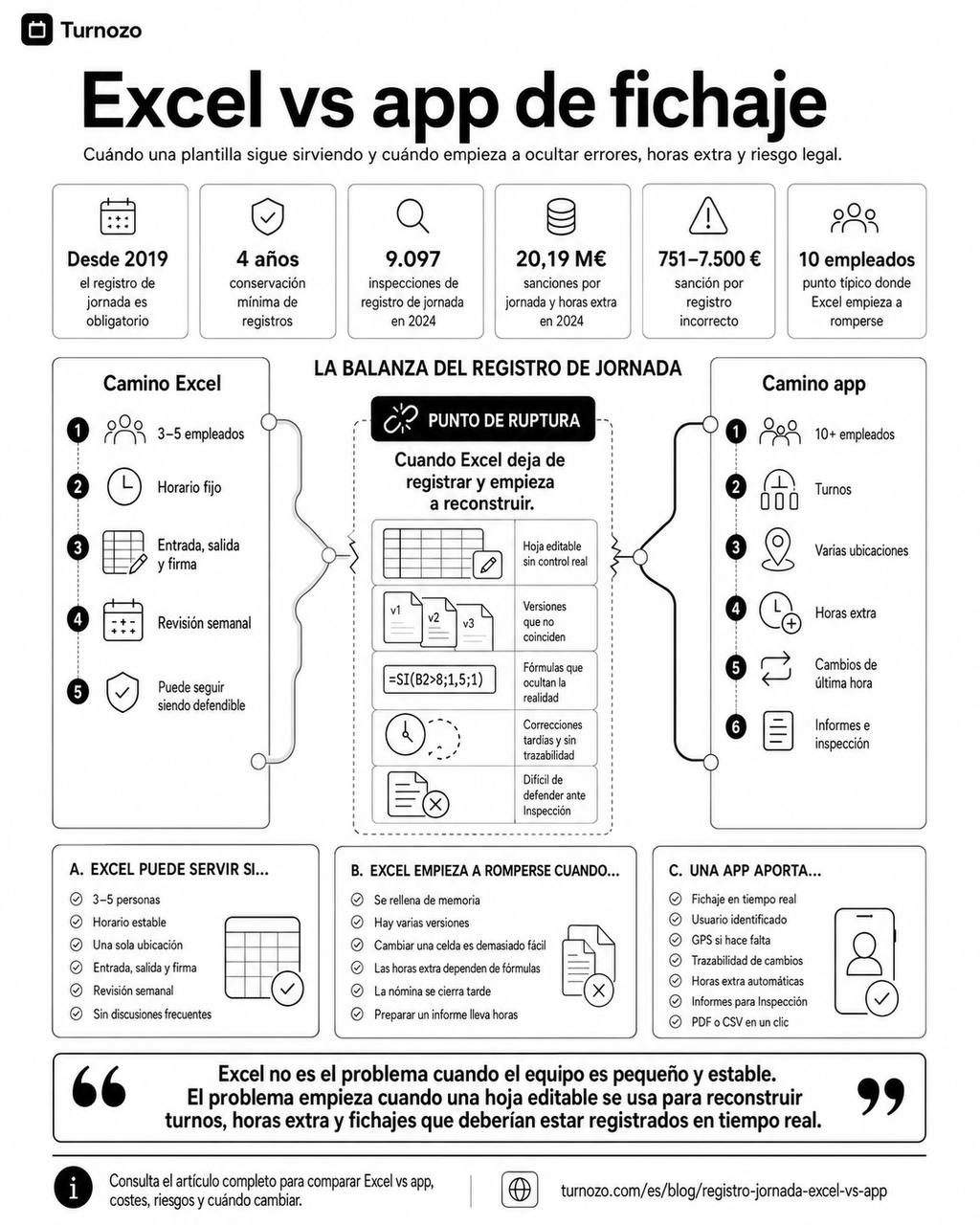 Turnozo

Excel vs app de fichaje

Cuándo una plantilla sigue sirviendo y cuándo empieza a ocultar errores, horas extra y riesgo legal.

Desde 2019
el registro de jornada es obligatorio

4 años
conservación mínima de registros

9.097
inspecciones de registro de jornada en 2024

20,19 M€
sanciones por jornada y horas extra en 2024

751–7.500 €
sanción por registro incorrecto

10 empleados
punto típico donde Excel empieza a romperse

LA BALANZA DEL REGISTRO DE JORNADA

Camino Excel

1 3–5 empleados
2 Horario fijo
3 Entrada, salida y firma
4 Revisión semanal
5 Puede seguir siendo defendible

PUNTO DE RUPTURA

Cuando Excel deja de registrar y empieza a reconstruir.

Hoja editable sin control real

v1 v2 v3
Versiones que no coinciden

=SI(B2>8;1,5;1)
Fórmulas que ocultan la realidad

Correcciones tardías y sin trazabilidad

Difícil de defender ante Inspección

Camino app

1 10+ empleados
2 Turnos
3 Varias ubicaciones
4 Horas extra
5 Cambios de última hora
6 Informes e inspección

A. EXCEL PUEDE SERVIR SI...
3–5 personas
Horario estable
Una sola ubicación
Entrada, salida y firma
Revisión semanal
Sin discusiones frecuentes

B. EXCEL EMPIEZA A ROMPERSE CUANDO...
Se rellena de memoria
Hay varias versiones
Cambiar una celda es demasiado fácil
Las horas extra dependen de fórmulas
La nómina se cierra tarde
Preparar un informe lleva horas

C. UNA APP APORTA...
Fichaje en tiempo real
Usuario identificado
GPS si hace falta
Trazabilidad de cambios
Horas extra automáticas
Informes para Inspección
PDF o CSV en un clic

Excel no es el problema cuando el equipo es pequeño y estable. El problema empieza cuando una hoja editable se usa para reconstruir turnos, horas extra y fichajes que deberían estar registrados en tiempo real.

Consulta el artículo completo para comparar Excel vs app, costes, riesgos y cuándo cambiar.

turnozo.com/es/blog/registro-jornada-excel-vs-app